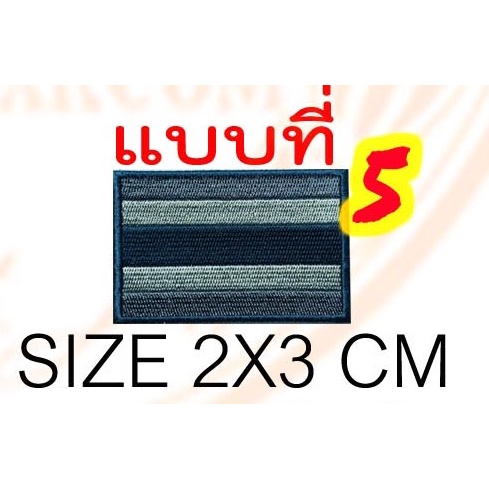 แบบที่ 5

SIZE 2X3 CM